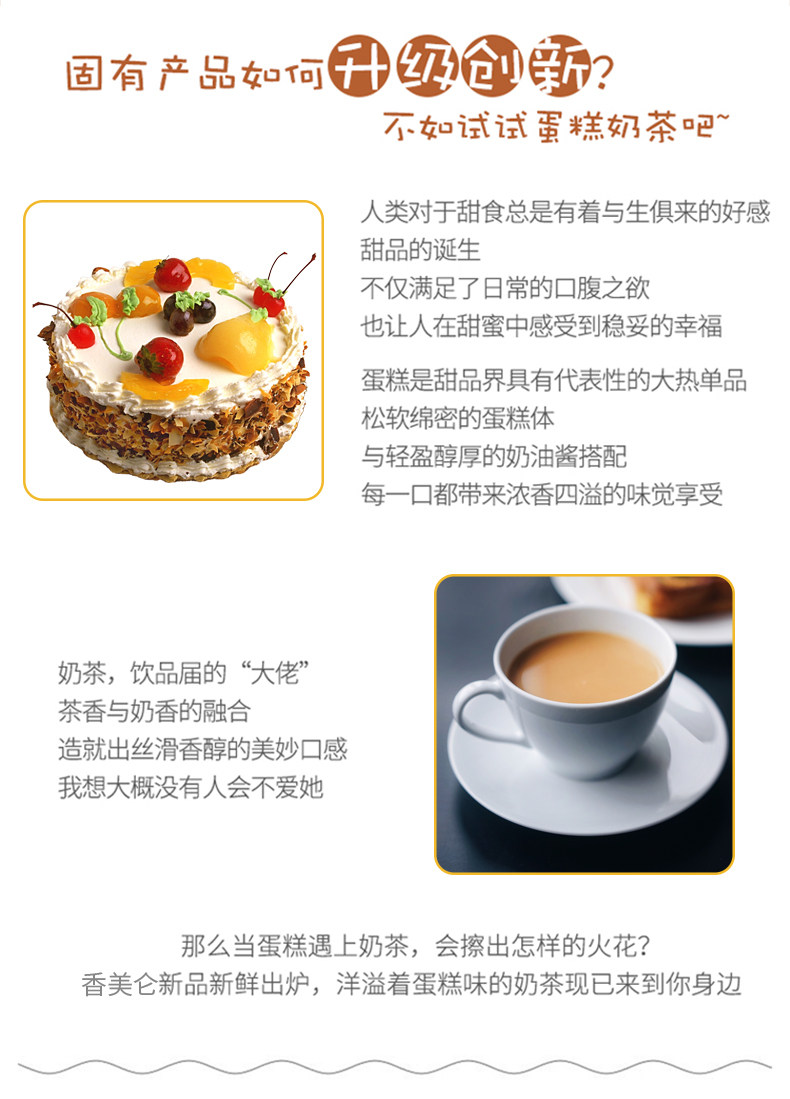 固有产品如何升级创新?

不如试试蛋糕奶茶吧~

人类对于甜食总是有着与生俱来的好感
甜品的诞生
不仅满足了日常的口腹之欲
也让人在甜蜜中感受到稳妥的幸福

蛋糕是甜品界具有代表性的大热单品
松软绵密的蛋糕体
与轻盈醇厚的奶油酱搭配
每一口都带来浓香四溢的味觉享受

奶茶，饮品届的“大佬”
茶香与奶香的融合
造就出丝滑香醇的美妙口感
我想大概没有人会不爱她

那么当蛋糕遇上奶茶，会擦出怎样的火花?
香美仑新品新鲜出炉，洋溢着蛋糕味的奶茶现已来到你身边